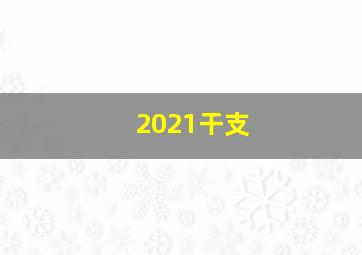 2021干支